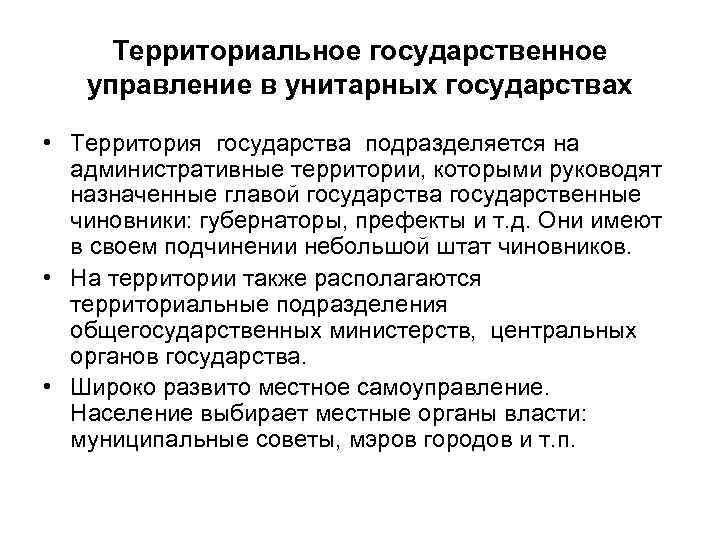 Территориальное государственное управление в унитарных государствах

• Территория государства подразделяется на административные территории, которыми руководят назначенные главой государства государственные чиновники: губернаторы, префекты и т.д. Они имеют в своем подчинении небольшой штат чиновников.

• На территории также располагаются территориальные подразделения общегосударственных министерств, центральных органов государства.

• Широко развито местное самоуправление. Население выбирает местные органы власти: муниципальные советы, мэров городов и т.п.